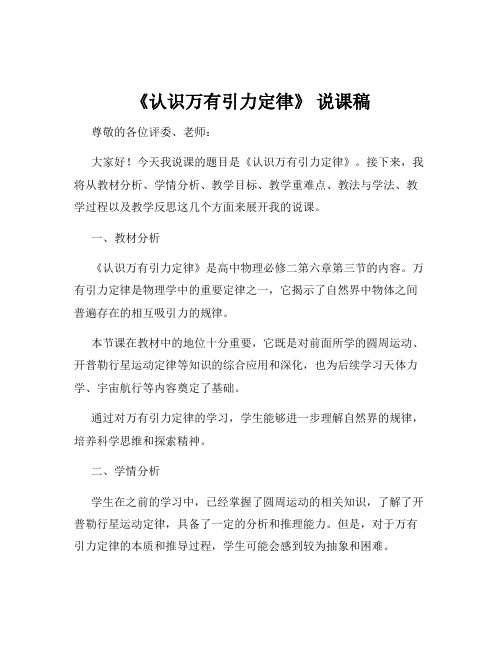 《认识万有引力定律》 说课稿

尊敬的各位评委、老师：

大家好！今天我说课的题目是《认识万有引力定律》。接下来，我将从教材分析、学情分析、教学目标、教学重难点、教法与学法、教学过程以及教学反思这几个方面来展开我的说课。

一、教材分析

《认识万有引力定律》是高中物理必修二第六章第三节的内容。万有引力定律是物理学中的重要定律之一，它揭示了自然界中物体之间普遍存在的相互吸引力的规律。

本节课在教材中的地位十分重要，它既是对前面所学的圆周运动、开普勒行星运动定律等知识的综合应用和深化，也为后续学习天体力学、宇宙航行等内容奠定了基础。

通过对万有引力定律的学习，学生能够进一步理解自然界的规律，培养科学思维和探索精神。

二、学情分析

学生在之前的学习中，已经掌握了圆周运动的相关知识，了解了开普勒行星运动定律，具备了一定的分析和推理能力。但是，对于万有引力定律的本质和推导过程，学生可能会感到较为抽象和困难。